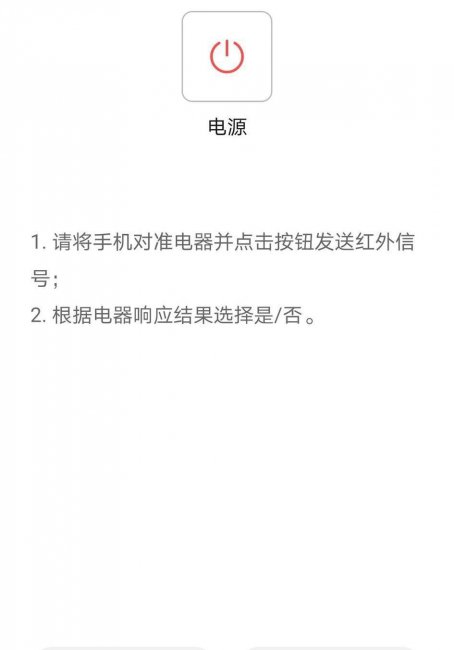 电源

1. 请将手机对准电器并点击按钮发送红外信号；
2. 根据电器响应结果选择是/否。